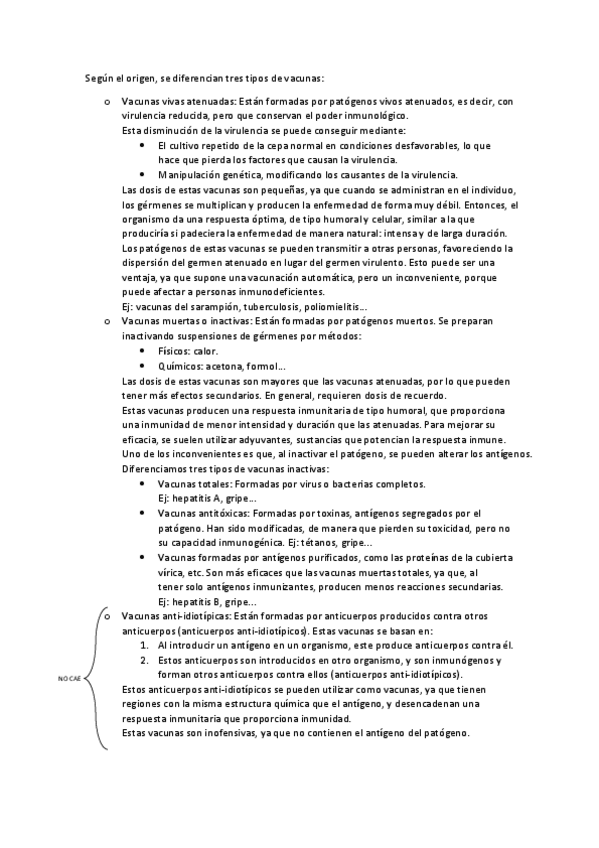 Según el origen, se diferencian tres tipos de vacunas:

o Vacunas vivas atenuadas: Están formadas por patógenos vivos atenuados, es decir, con virulencia reducida, pero que conservan el poder inmunológico.
Esta disminución de la virulencia se puede conseguir mediante:
• El cultivo repetido de la cepa normal en condiciones desfavorables, lo que hace que pierda los factores que causan la virulencia.
• Manipulación genética, modificando los causantes de la virulencia.
Las dosis de estas vacunas son pequeñas, ya que cuando se administran en el individuo, los gérmenes se multiplican y producen la enfermedad de forma muy débil. Entonces, el organismo da una respuesta óptima, de tipo humoral y celular, similar a la que produciría si padeciera la enfermedad de manera natural: intensa y de larga duración.
Los patógenos de estas vacunas se pueden transmitir a otras personas, favoreciendo la dispersión del germen atenuado en lugar del germen virulento. Esto puede ser una ventaja, ya que supone una vacunación automática, pero un inconveniente, porque puede afectar a personas inmunodeficientes.
Ej: vacunas del sarampión, tuberculosis, poliomielitis…
o Vacunas muertas o inactivas: Están formadas por patógenos muertos. Se preparan inactivando suspensiones de gérmenes por métodos:
• Físicos: calor.
• Químicos: acetona, formol…
Las dosis de estas vacunas son mayores que las vacunas atenuadas, por lo que pueden tener más efectos secundarios. En general, requieren dosis de recuerdo.
Estas vacunas producen una respuesta inmunitaria de tipo humoral, que proporciona una inmunidad de menor intensidad y duración que las atenuadas. Para mejorar su eficacia, se suelen utilizar adyuvantes, sustancias que potencian la respuesta inmune.
Uno de los inconvenientes es que, al inactivar el patógeno, se pueden alterar los antígenos.
Diferenciamos tres tipos de vacunas inactivas:
• Vacunas totales: Formadas por virus o bacterias completos.
Ej: hepatitis A, gripe…
• Vacunas antitóxicas: Formadas por toxinas, antígenos segregados por el patógeno. Han sido modificadas, de manera que pierden su toxicidad, pero no su capacidad inmunogénica. Ej: tétanos, gripe…
• Vacunas formadas por antígenos purificados, como las proteínas de la cubierta vírica, etc. Son más eficaces que las vacunas muertas totales, ya que, al tener solo antígenos inmunizantes, producen menos reacciones secundarias.
Ej: hepatitis B, gripe…
NO CAE
o Vacunas anti-idiotípicas: Están formadas por anticuerpos producidos contra otros anticuerpos (anticuerpos anti-idiotípicos). Estas vacunas se basan en:
1. Al introducir un antígeno en un organismo, este produce anticuerpos contra él.
2. Estos anticuerpos son introducidos en otro organismo, y son inmunógenos y forman otros anticuerpos contra ellos (anticuerpos anti-idiotípicos).
Estos anticuerpos anti-idiotípicos se pueden utilizar como vacunas, ya que tienen regiones con la misma estructura química que el antígeno, y desencadenan una respuesta inmunitaria que proporciona inmunidad.
Estas vacunas son inofensivas, ya que no contienen el antígeno del patógeno.